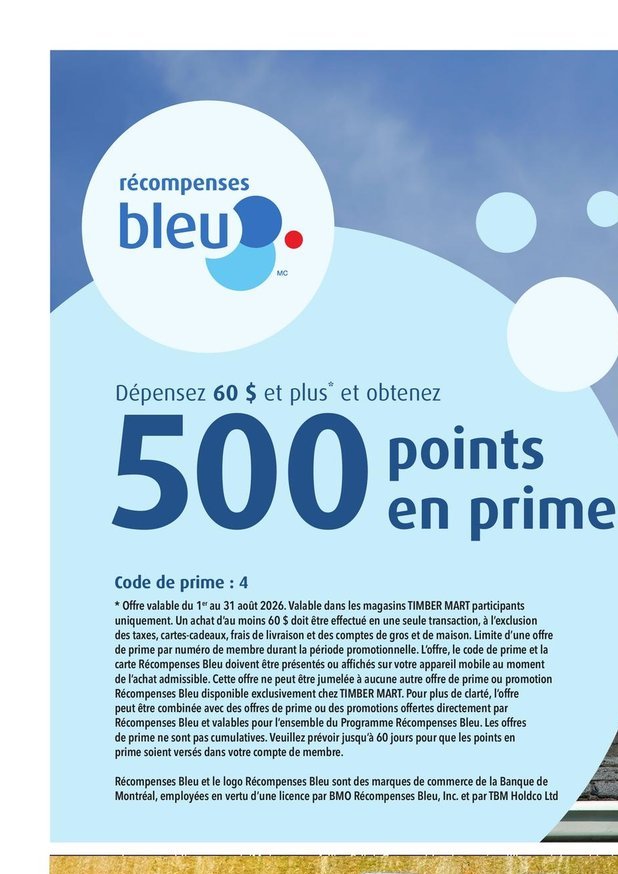 récompenses
bleu
MC

Dépensez 60 $ et plus* et obtenez
500 points en prime

Code de prime : 4

* Offre valable du 1er au 31 août 2026. Valable dans les magasins TIMBER MART participants uniquement. Un achat d'au moins 60 $ doit être effectué en une seule transaction, à l'exclusion des taxes, cartes-cadeaux, frais de livraison et des comptes de gros et de maison. Limite d'une offre de prime par numéro de membre durant la période promotionnelle. L'offre, le code de prime et la carte Récompenses Bleu doivent être présentés ou affichés sur votre appareil mobile au moment de l'achat admissible. Cette offre ne peut être jumelée à aucune autre offre de prime ou promotion Récompenses Bleu disponible exclusivement chez TIMBER MART. Pour plus de clarté, l'offre peut être combinée avec des offres de prime ou des promotions offertes directement par Récompenses Bleu et valables pour l'ensemble du Programme Récompenses Bleu. Les offres de prime ne sont pas cumulatives. Veuillez prévoir jusqu'à 60 jours pour que les points en prime soient versés dans votre compte de membre.

Récompenses Bleu et le logo Récompenses Bleu sont des marques de commerce de la Banque de Montréal, employées en vertu d'une licence par BMO Récompenses Bleu, Inc. et par TBM Holdco Ltd